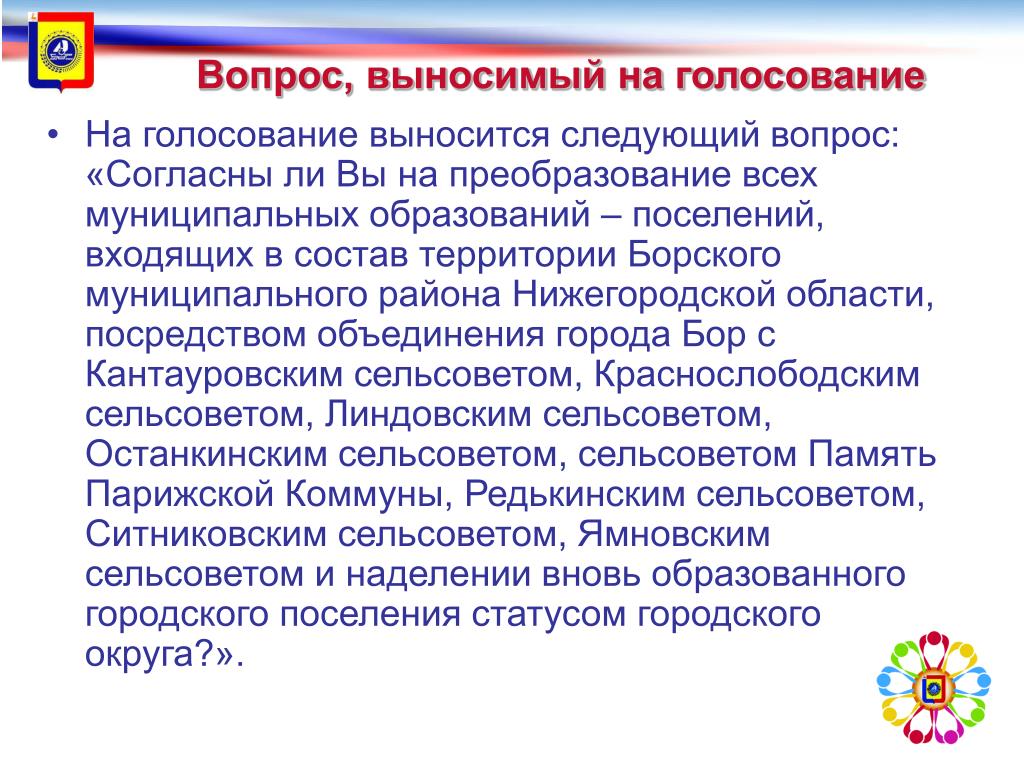 Вопрос, выносимый на голосование

• На голосование выносится следующий вопрос: «Согласны ли Вы на преобразование всех муниципальных образований – поселений, входящих в состав территории Борского муниципального района Нижегородской области, посредством объединения города Бор с Кантауровским сельсоветом, Краснослободским сельсоветом, Линдовским сельсоветом, Останкинским сельсоветом, сельсоветом Память Парижской Коммуны, Редькинским сельсоветом, Ситниковским сельсоветом, Ямновским сельсоветом и наделении вновь образованного городского поселения статусом городского округа?».